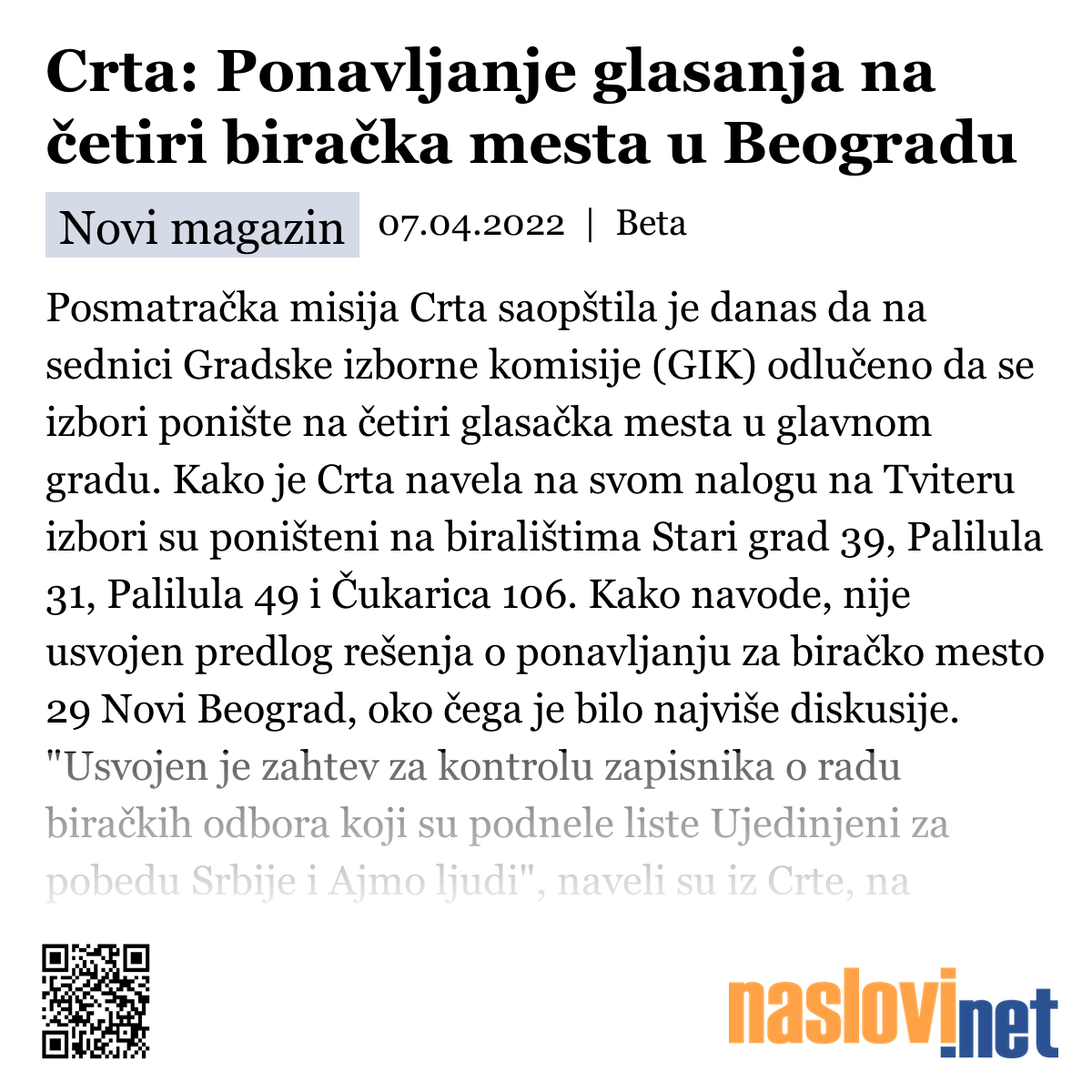 Crta: Ponavljanje glasanja na četiri biračka mesta u Beogradu

Novi magazin 07.04.2022 | Beta

Posmatračka misija Crta saopštila je danas da na sednici Gradske izborne komisije (GIK) odlučeno da se izbori ponište na četiri glasačka mesta u glavnom gradu. Kako je Crta navela na svom nalogu na Tviteru izbori su poništeni na biralištima Stari grad 39, Palilula 31, Palilula 49 i Čukarica 106. Kako navode, nije usvojen predlog rešenja o ponavljanju za biračko mesto 29 Novi Beograd, oko čega je bilo najviše diskusije. "Usvojen je zahtev za kontrolu zapisnika o radu biračkih odbora koji su podnele liste Ujedinjeni za pobedu Srbije i Ajmo ljudi", naveli su iz Crte, na

naslovi.net